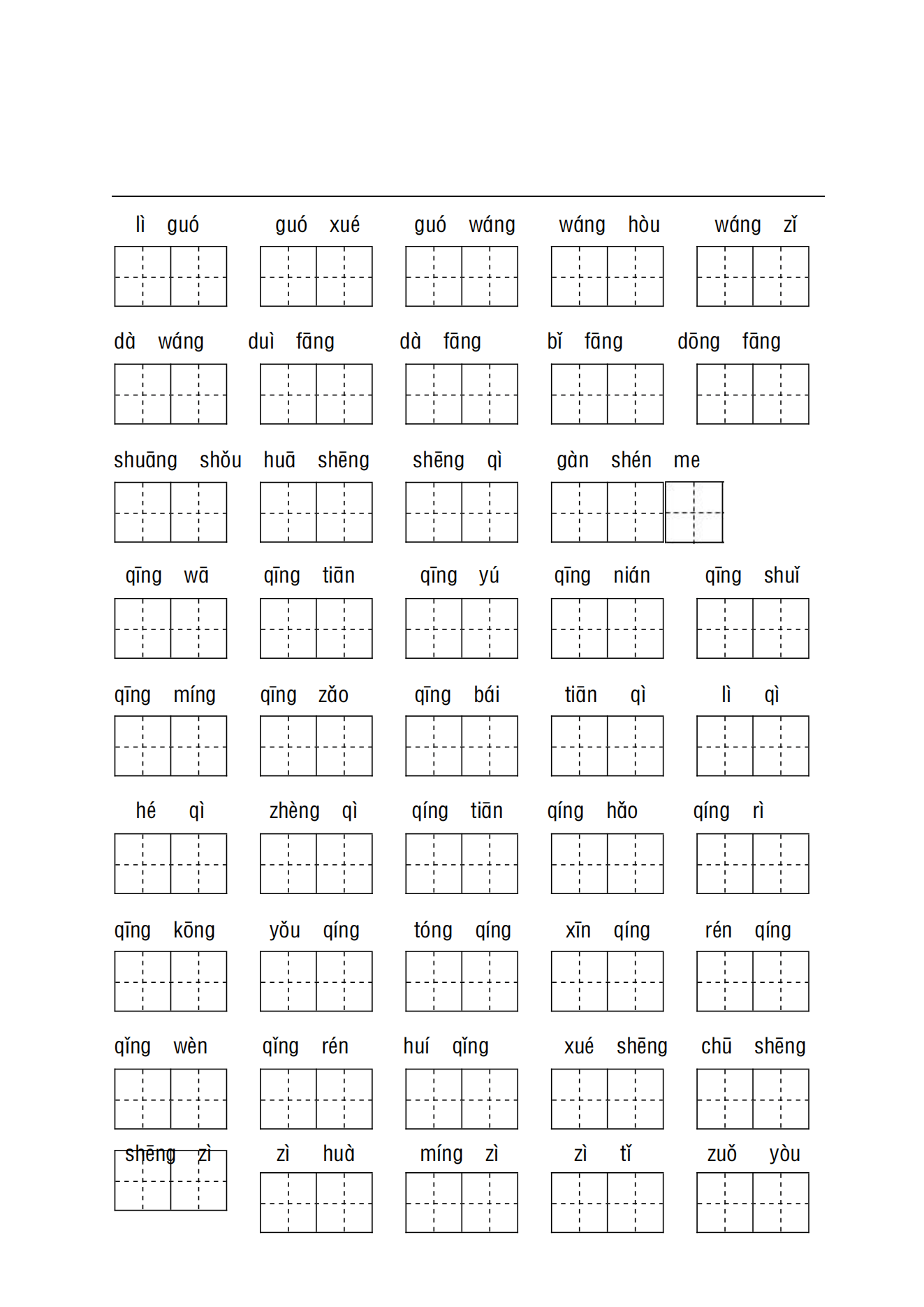 lì guó　　guó xué　　guó wáng　　wáng hòu　　wáng zǐ

dà wáng　　duì fāng　　dà fāng　　bǐ fāng　　dōng fāng

shuāng shǒu　　huā shēng　　shēng qì　　gàn shén me

qīng wā　　qīng tiān　　qīng yú　　qīng nián　　qīng shuǐ

qīng míng　　qīng zǎo　　qīng bái　　tiān qì　　lì qì

hé qì　　zhèng qì　　qíng tiān　　qíng hǎo　　qíng rì

qīng kōng　　yǒu qíng　　tóng qíng　　xīn qíng　　rén qíng

qǐng wèn　　qǐng rén　　huí qǐng　　xué shēng　　chū shēng

shēng zì　　zì huà　　míng zì　　zì tǐ　　zuǒ yòu